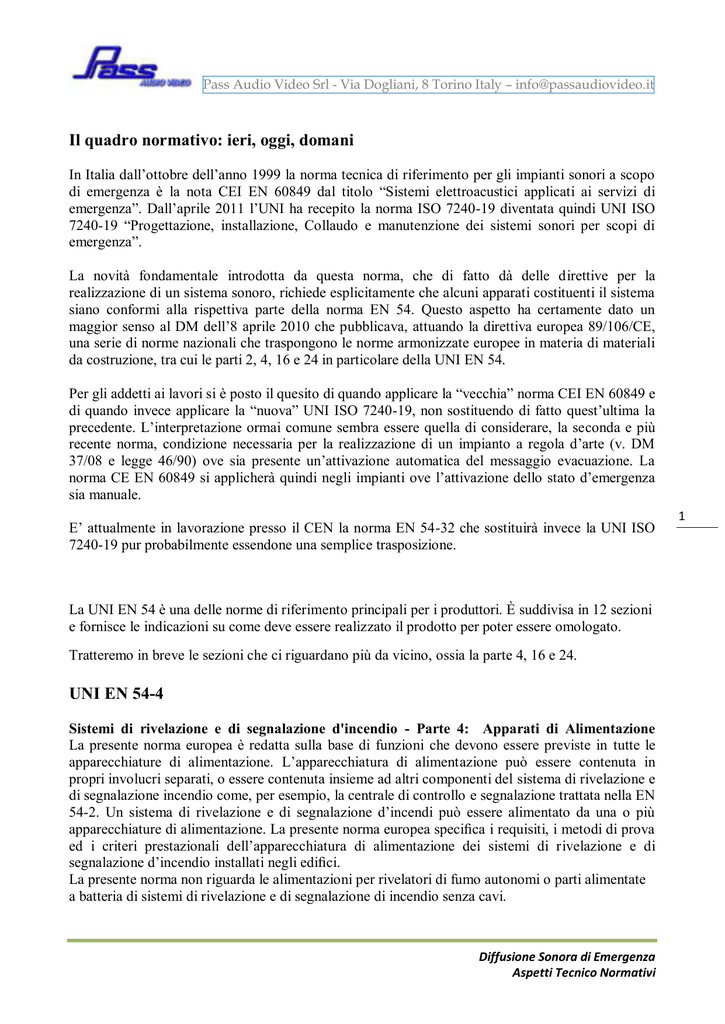 Pass AUDIO VIDEO

Pass Audio Video Srl - Via Dogliani, 8 Torino Italy – info@passaudiovideo.it

Il quadro normativo: ieri, oggi, domani

In Italia dall'ottobre dell'anno 1999 la norma tecnica di riferimento per gli impianti sonori a scopo di emergenza è la nota CEI EN 60849 dal titolo "Sistemi elettroacustici applicati ai servizi di emergenza". Dall'aprile 2011 l'UNI ha recepito la norma ISO 7240-19 diventata quindi UNI ISO 7240-19 "Progettazione, installazione, Collaudo e manutenzione dei sistemi sonori per scopi di emergenza".

La novità fondamentale introdotta da questa norma, che di fatto dà delle direttive per la realizzazione di un sistema sonoro, richiede esplicitamente che alcuni apparati costituenti il sistema siano conformi alla rispettiva parte della norma EN 54. Questo aspetto ha certamente dato un maggior senso al DM dell'8 aprile 2010 che pubblicava, attuando la direttiva europea 89/106/CE, una serie di norme nazionali che traspongono le norme armonizzate europee in materia di materiali da costruzione, tra cui le parti 2, 4, 16 e 24 in particolare della UNI EN 54.

Per gli addetti ai lavori si è posto il quesito di quando applicare la "vecchia" norma CEI EN 60849 e di quando invece applicare la "nuova" UNI ISO 7240-19, non sostituendo di fatto quest'ultima la precedente. L'interpretazione ormai comune sembra essere quella di considerare, la seconda e più recente norma, condizione necessaria per la realizzazione di un impianto a regola d'arte (v. DM 37/08 e legge 46/90) ove sia presente un'attivazione automatica del messaggio evacuazione. La norma CE EN 60849 si applicherà quindi negli impianti ove l'attivazione dello stato d'emergenza sia manuale.

E' attualmente in lavorazione presso il CEN la norma EN 54-32 che sostituirà invece la UNI ISO 7240-19 pur probabilmente essendone una semplice trasposizione.

1

La UNI EN 54 è una delle norme di riferimento principali per i produttori. È suddivisa in 12 sezioni e fornisce le indicazioni su come deve essere realizzato il prodotto per poter essere omologato.

Tratteremo in breve le sezioni che ci riguardano più da vicino, ossia la parte 4, 16 e 24.

UNI EN 54-4

Sistemi di rivelazione e di segnalazione d'incendio - Parte 4: Apparati di Alimentazione
La presente norma europea è redatta sulla base di funzioni che devono essere previste in tutte le apparecchiature di alimentazione. L'apparecchiatura di alimentazione può essere contenuta in propri involucri separati, o essere contenuta insieme ad altri componenti del sistema di rivelazione e di segnalazione incendio come, per esempio, la centrale di controllo e segnalazione trattata nella EN 54-2. Un sistema di rivelazione e di segnalazione d'incendi può essere alimentato da una o più apparecchiature di alimentazione. La presente norma europea specifica i requisiti, i metodi di prova ed i criteri prestazionali dell'apparecchiatura di alimentazione dei sistemi di rivelazione e di segnalazione d'incendio installati negli edifici.
La presente norma non riguarda le alimentazioni per rivelatori di fumo autonomi o parti alimentate a batteria di sistemi di rivelazione e di segnalazione di incendio senza cavi.

Diffusione Sonora di Emergenza
Aspetti Tecnico Normativi